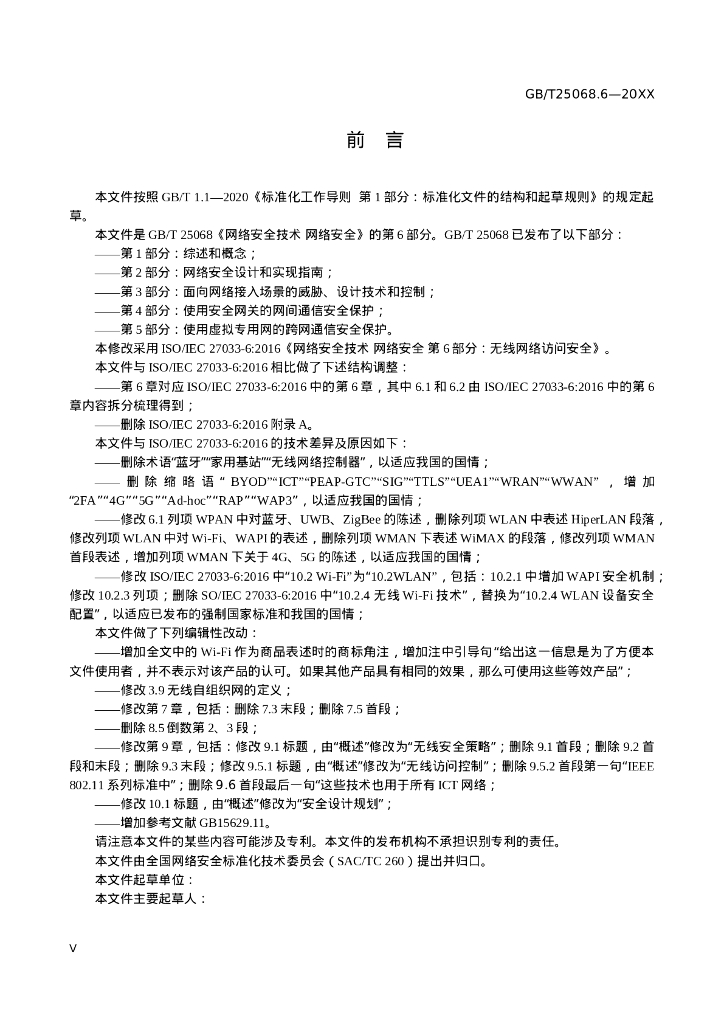 GB/T25068.6—20XX

前　言

本文件按照 GB/T 1.1—2020《标准化工作导则　第 1 部分：标准化文件的结构和起草规则》的规定起草。

本文件是 GB/T 25068《网络安全技术 网络安全》的第 6 部分。GB/T 25068 已发布了以下部分：

——第 1 部分：综述和概念；

——第 2 部分：网络安全设计和实现指南；

——第 3 部分：面向网络接入场景的威胁、设计技术和控制；

——第 4 部分：使用安全网关的网间通信安全保护；

——第 5 部分：使用虚拟专用网的跨网通信安全保护。

本修改采用 ISO/IEC 27033-6:2016《网络安全技术 网络安全 第 6 部分：无线网络访问安全》。

本文件与 ISO/IEC 27033-6:2016 相比做了下述结构调整：

——第 6 章对应 ISO/IEC 27033-6:2016 中的第 6 章，其中 6.1 和 6.2 由 ISO/IEC 27033-6:2016 中的第 6 章内容拆分梳理得到；

——删除 ISO/IEC 27033-6:2016 附录 A。

本文件与 ISO/IEC 27033-6:2016 的技术差异及原因如下：

——删除术语“蓝牙”“家用基站”“无线网络控制器”，以适应我国的国情；

——删除缩略语“BYOD”“ICT”“PEAP-GTC”“SIG”“TTLS”“UEA1”“WRAN”“WWAN”，增加“2FA”“4G”“5G”“Ad-hoc”“RAP”“WAP3”，以适应我国的国情；

——修改 6.1 列项 WPAN 中对蓝牙、UWB、ZigBee 的陈述，删除列项 WLAN 中表述 HiperLAN 段落，修改列项 WLAN 中对 Wi-Fi、WAPI 的表述，删除列项 WMAN 下表述 WiMAX 的段落，修改列项 WMAN 首段表述，增加列项 WMAN 下关于 4G、5G 的陈述，以适应我国的国情；

——修改 ISO/IEC 27033-6:2016 中“10.2 Wi-Fi”为“10.2WLAN”，包括：10.2.1 中增加 WAPI 安全机制；修改 10.2.3 列项；删除 SO/IEC 27033-6:2016 中“10.2.4 无线 Wi-Fi 技术”，替换为“10.2.4 WLAN 设备安全配置”，以适应已发布的强制国家标准和我国的国情；

本文件做了下列编辑性改动：

——增加全文中的 Wi-Fi 作为商品表述时的商标角注，增加注中引导句“给出这一信息是为了方便本文件使用者，并不表示对该产品的认可。如果其他产品具有相同的效果，那么可使用这些等效产品”；

——修改 3.9 无线自组织网的定义；

——修改第 7 章，包括：删除 7.3 末段；删除 7.5 首段；

——删除 8.5 倒数第 2、3 段；

——修改第 9 章，包括：修改 9.1 标题，由“概述”修改为“无线安全策略”；删除 9.1 首段；删除 9.2 首段和末段；删除 9.3 末段；修改 9.5.1 标题，由“概述”修改为“无线访问控制”；删除 9.5.2 首段第一句“IEEE 802.11 系列标准中”；删除 9.6 首段最后一句“这些技术也用于所有 ICT 网络；

——修改 10.1 标题，由“概述”修改为“安全设计规划”；

——增加参考文献 GB15629.11。

请注意本文件的某些内容可能涉及专利。本文件的发布机构不承担识别专利的责任。

本文件由全国网络安全标准化技术委员会（SAC/TC 260）提出并归口。

本文件起草单位：

本文件主要起草人：

V